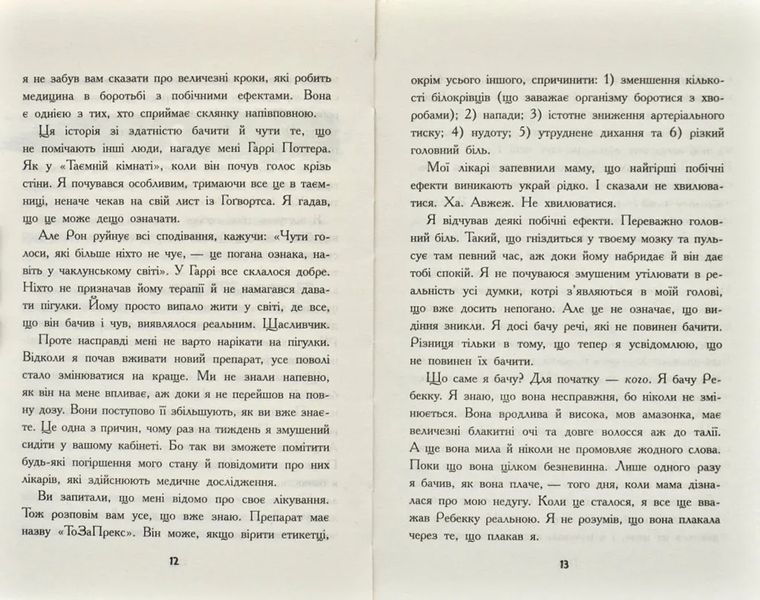 я не забув вам сказати про величезні кроки, які робить медицина в боротьбі з побічними ефектами. Вона є однією з тих, хто сприймає склянку напівповною.

Ця історія зі здатністю бачити й чути те, що не помічають інші люди, нагадує мені Гаррі Поттера. Як у «Таємній кімнаті», коли він почув голос крізь стіни. Я почувався особливим, тримаючи все це в таємниці, неначе чекав на свій лист із Гоґвортса. Я гадав, що це може дещо означати.

Але Рон руйнує всі сподівання, кажучи: «Чути голоси, які більше ніхто не чує, — це погана ознака, навіть у чаклунському світі». У Гаррі все склалося добре. Ніхто не призначав йому терапії й не намагався давати пігулки. Йому просто випало жити у світі, де все, що він бачив і чув, виявлялося реальним. Щасливчик.

Проте насправді мені не варто нарікати на пігулки. Відколи я почав вживати новий препарат, усе поволі стало змінюватися на краще. Ми не знали напевно, як він на мене впливає, аж доки я не перейшов на повну дозу. Вони поступово її збільшують, як ви вже знаєте. Це одна з причин, чому раз на тиждень я змушений сидіти у вашому кабінеті. Бо так ви зможете помітити будь-які погіршення мого стану й повідомити про них лікарів, які здійснюють медичне дослідження.

Ви запитали, що мені відомо про своє лікування. Тож розповім вам усе, що вже знаю. Препарат має назву «ТоЗаПрекс». Він може, якщо вірити етикетці,

12

окрім усього іншого, спричинити: 1) зменшення кількості білокрівців (що заважає організму боротися з хворобами); 2) напади; 3) істотне зниження артеріального тиску; 4) нудоту; 5) утруднене дихання та 6) різкий головний біль.

Мої лікарі запевнили маму, що найгірші побічні ефекти виникають украй рідко. І сказали не хвилюватися. Ха. Авжеж. Не хвилюватися.

Я відчував деякі побічні ефекти. Переважно головний біль. Такий, що гніздиться у твоєму мозку та пульсує там певний час, аж доки йому набридає й він дає тобі спокій. Я не почуваюся змушеним утілювати в реальність усі думки, котрі з'являються в моїй голові, що вже досить непогано. Але це не означає, що видіння зникли. Я досі бачу речі, які не повинен бачити. Різниця тільки в тому, що тепер я усвідомлюю, що не повинен їх бачити.

Що саме я бачу? Для початку — кого. Я бачу Ребекку. Я знаю, що вона несправжня, бо ніколи не змінюється. Вона вродлива й висока, мов амазонка, має величезні блакитні очі та довге волосся аж до талії. А ще вона мила й ніколи не промовляє жодного слова. Поки що вона цілком безневинна. Лише одного разу я бачив, як вона плаче, — того дня, коли мама дізналася про мою недугу. Коли це сталося, я все ще вважав Ребекку реальною. Я не розумів, що вона плакала через те, що плакав я.

13